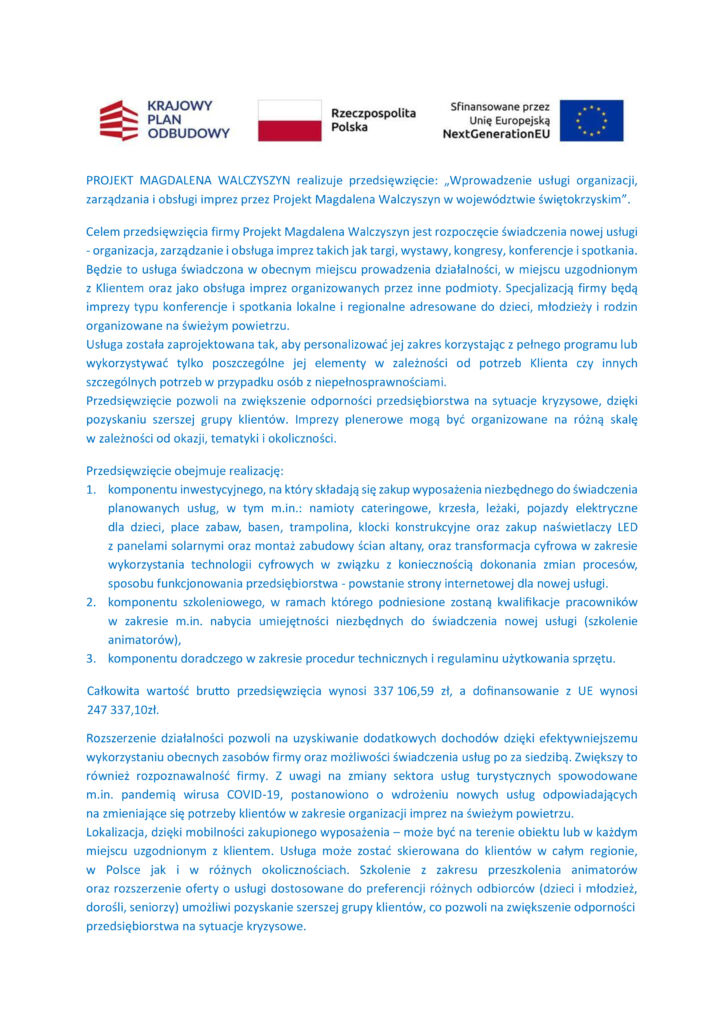 KRAJOWY PLAN ODBUDOWY

Rzeczpospolita Polska

Sfinansowane przez Unię Europejską NextGenerationEU

PROJEKT MAGDALENA WALCZYSZYN realizuje przedsięwzięcie: „Wprowadzenie usługi organizacji, zarządzania i obsługi imprez przez Projekt Magdalena Walczyszyn w województwie świętokrzyskim".

Celem przedsięwzięcia firmy Projekt Magdalena Walczyszyn jest rozpoczęcie świadczenia nowej usługi - organizacja, zarządzanie i obsługa imprez takich jak targi, wystawy, kongresy, konferencje i spotkania. Będzie to usługa świadczona w obecnym miejscu prowadzenia działalności, w miejscu uzgodnionym z Klientem oraz jako obsługa imprez organizowanych przez inne podmioty. Specjalizacją firmy będą imprezy typu konferencje i spotkania lokalne i regionalne adresowane do dzieci, młodzieży i rodzin organizowane na świeżym powietrzu.
Usługa została zaprojektowana tak, aby personalizować jej zakres korzystając z pełnego programu lub wykorzystywać tylko poszczególne jej elementy w zależności od potrzeb Klienta czy innych szczególnych potrzeb w przypadku osób z niepełnosprawnościami.
Przedsięwzięcie pozwoli na zwiększenie odporności przedsiębiorstwa na sytuacje kryzysowe, dzięki pozyskaniu szerszej grupy klientów. Imprezy plenerowe mogą być organizowane na różną skalę w zależności od okazji, tematyki i okoliczności.

Przedsięwzięcie obejmuje realizację:
1. komponentu inwestycyjnego, na który składają się zakup wyposażenia niezbędnego do świadczenia planowanych usług, w tym m.in.: namioty cateringowe, krzesła, leżaki, pojazdy elektryczne dla dzieci, place zabaw, basen, trampolina, klocki konstrukcyjne oraz zakup naświetlaczy LED z panelami solarnymi oraz montaż zabudowy ścian altany, oraz transformacja cyfrowa w zakresie wykorzystania technologii cyfrowych w związku z koniecznością dokonania zmian procesów, sposobu funkcjonowania przedsiębiorstwa - powstanie strony internetowej dla nowej usługi.
2. komponentu szkoleniowego, w ramach którego podniesione zostaną kwalifikacje pracowników w zakresie m.in. nabycia umiejętności niezbędnych do świadczenia nowej usługi (szkolenie animatorów),
3. komponentu doradczego w zakresie procedur technicznych i regulaminu użytkowania sprzętu.

Całkowita wartość brutto przedsięwzięcia wynosi 337 106,59 zł, a dofinansowanie z UE wynosi 247 337,10zł.

Rozszerzenie działalności pozwoli na uzyskiwanie dodatkowych dochodów dzięki efektywniejszemu wykorzystaniu obecnych zasobów firmy oraz możliwości świadczenia usług po za siedzibą. Zwiększy to również rozpoznawalność firmy. Z uwagi na zmiany sektora usług turystycznych spowodowane m.in. pandemią wirusa COVID-19, postanowiono o wdrożeniu nowych usług odpowiadających na zmieniające się potrzeby klientów w zakresie organizacji imprez na świeżym powietrzu.
Lokalizacja, dzięki mobilności zakupionego wyposażenia – może być na terenie obiektu lub w każdym miejscu uzgodnionym z klientem. Usługa może zostać skierowana do klientów w całym regionie, w Polsce jak i w różnych okolicznościach. Szkolenie z zakresu przeszkolenia animatorów oraz rozszerzenie oferty o usługi dostosowane do preferencji różnych odbiorców (dzieci i młodzież, dorośli, seniorzy) umożliwi pozyskanie szerszej grupy klientów, co pozwoli na zwiększenie odporności przedsiębiorstwa na sytuacje kryzysowe.